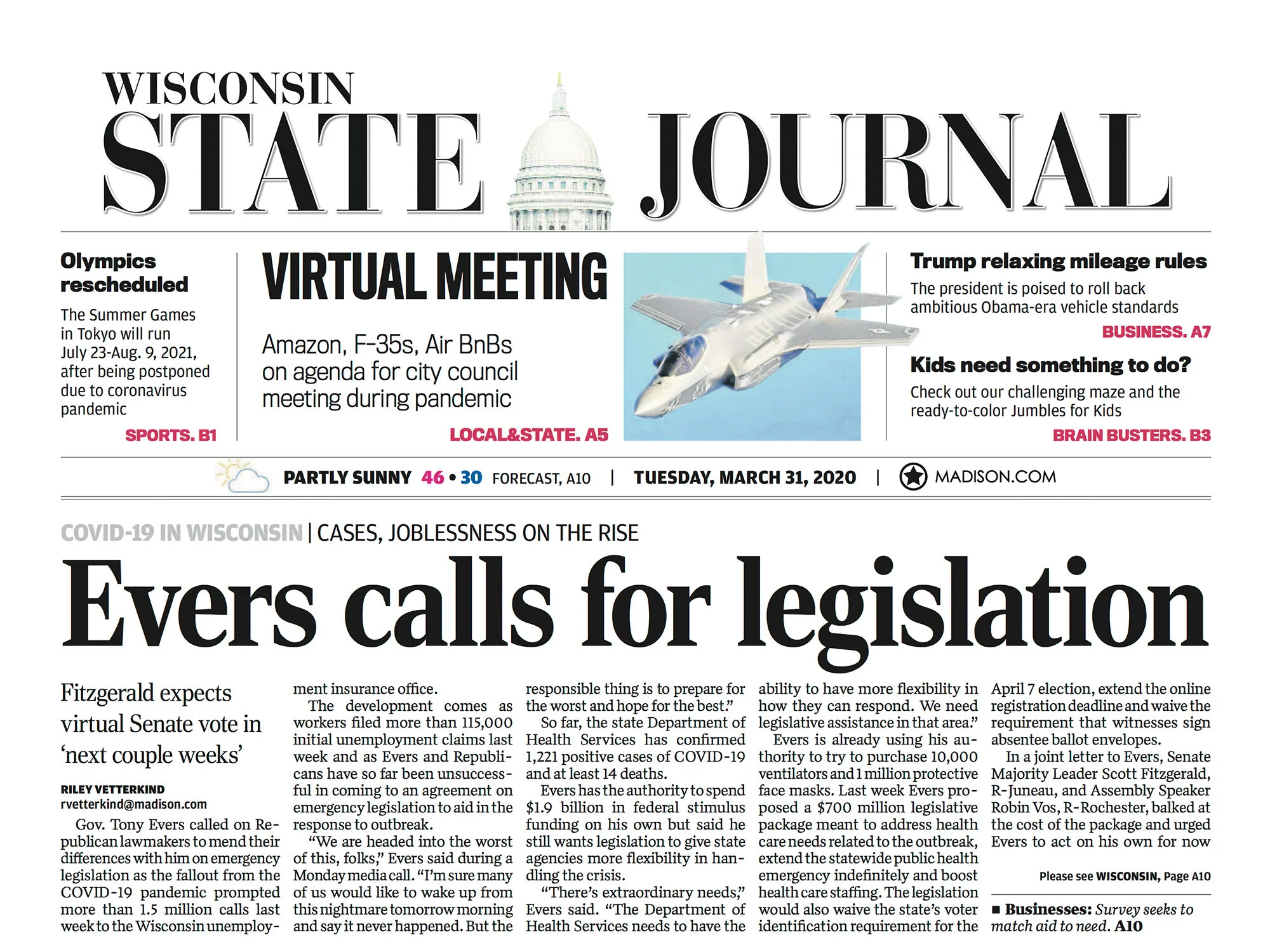 WISCONSIN
STATE JOURNAL

Olympics rescheduled

The Summer Games in Tokyo will run July 23-Aug. 9, 2021, after being postponed due to coronavirus pandemic

SPORTS. B1

VIRTUAL MEETING

Amazon, F-35s, Air BnBs on agenda for city council meeting during pandemic

LOCAL&STATE. A5

Trump relaxing mileage rules

The president is poised to roll back ambitious Obama-era vehicle standards

BUSINESS. A7

Kids need something to do?

Check out our challenging maze and the ready-to-color Jumbles for Kids

BRAIN BUSTERS. B3

PARTLY SUNNY 46 • 30 FORECAST, A10 | TUESDAY, MARCH 31, 2020 | MADISON.COM

COVID-19 IN WISCONSIN | CASES, JOBLESSNESS ON THE RISE

Evers calls for legislation

Fitzgerald expects virtual Senate vote in 'next couple weeks'

RILEY VETTERKIND
rvetterkind@madison.com

Gov. Tony Evers called on Republican lawmakers to mend their differences with him on emergency legislation as the fallout from the COVID-19 pandemic prompted more than 1.5 million calls last week to the Wisconsin unemployment insurance office.

The development comes as workers filed more than 115,000 initial unemployment claims last week and as Evers and Republicans have so far been unsuccessful in coming to an agreement on emergency legislation to aid in the response to outbreak.

"We are headed into the worst of this, folks," Evers said during a Monday media call. "I'm sure many of us would like to wake up from this nightmare tomorrow morning and say it never happened. But the responsible thing is to prepare for the worst and hope for the best."

So far, the state Department of Health Services has confirmed 1,221 positive cases of COVID-19 and at least 14 deaths.

Evers has the authority to spend $1.9 billion in federal stimulus funding on his own but said he still wants legislation to give state agencies more flexibility in handling the crisis.

"There's extraordinary needs," Evers said. "The Department of Health Services needs to have the ability to have more flexibility in how they can respond. We need legislative assistance in that area."

Evers is already using his authority to try to purchase 10,000 ventilators and 1 million protective face masks. Last week Evers proposed a $700 million legislative package meant to address health care needs related to the outbreak, extend the statewide public health emergency indefinitely and boost health care staffing. The legislation would also waive the state's voter identification requirement for the April 7 election, extend the online registration deadline and waive the requirement that witnesses sign absentee ballot envelopes.

In a joint letter to Evers, Senate Majority Leader Scott Fitzgerald, R-Juneau, and Assembly Speaker Robin Vos, R-Rochester, balked at the cost of the package and urged Evers to act on his own for now

Please see WISCONSIN, Page A10

■ Businesses: Survey seeks to match aid to need. A10